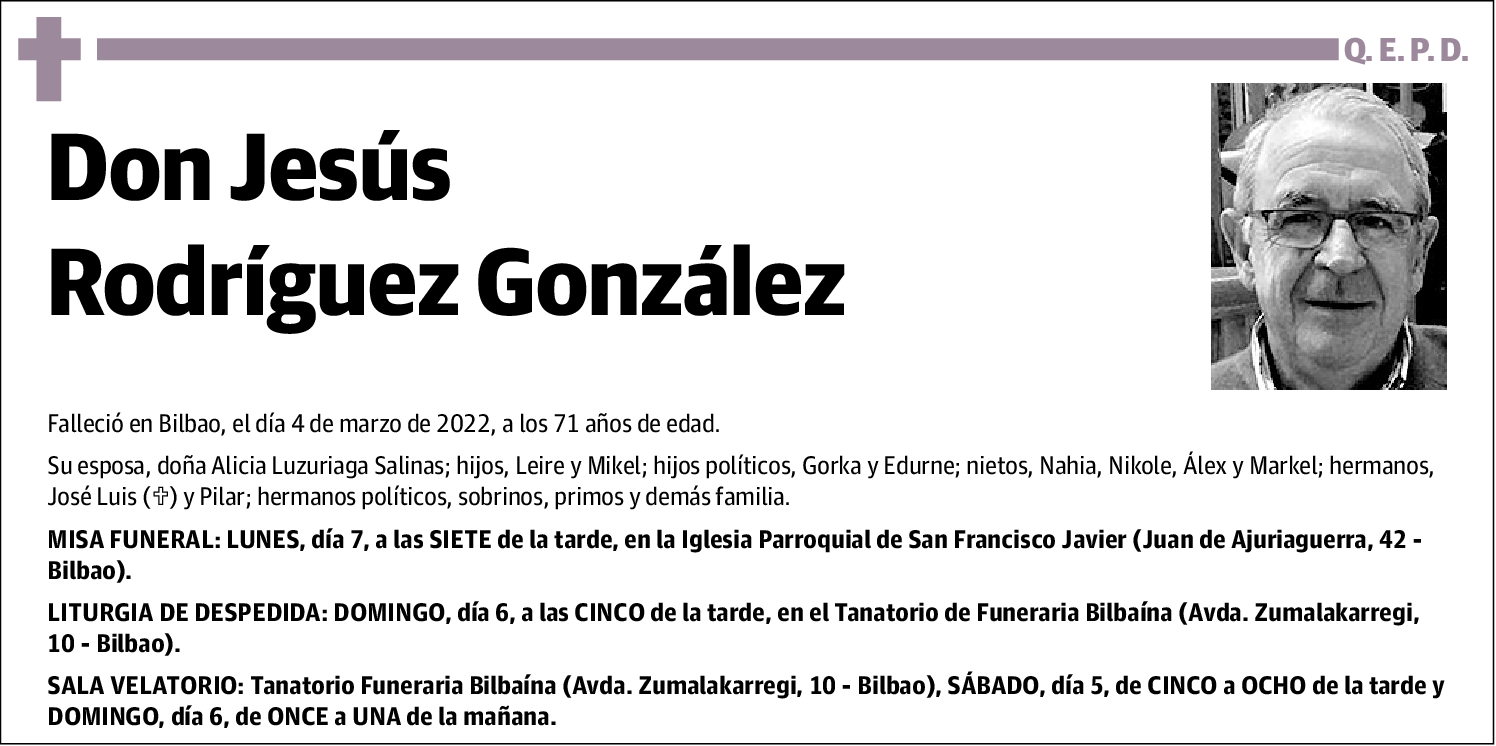 Q. E. P. D.

Don Jesús Rodríguez González

Falleció en Bilbao, el día 4 de marzo de 2022, a los 71 años de edad.

Su esposa, doña Alicia Luzuriaga Salinas; hijos, Leire y Mikel; hijos políticos, Gorka y Edurne; nietos, Nahia, Nikole, Álex y Markel; hermanos, José Luis (✞) y Pilar; hermanos políticos, sobrinos, primos y demás familia.

MISA FUNERAL: LUNES, día 7, a las SIETE de la tarde, en la Iglesia Parroquial de San Francisco Javier (Juan de Ajuriaguerra, 42 - Bilbao).

LITURGIA DE DESPEDIDA: DOMINGO, día 6, a las CINCO de la tarde, en el Tanatorio de Funeraria Bilbaína (Avda. Zumalakarregi, 10 - Bilbao).

SALA VELATORIO: Tanatorio Funeraria Bilbaína (Avda. Zumalakarregi, 10 - Bilbao), SÁBADO, día 5, de CINCO a OCHO de la tarde y DOMINGO, día 6, de ONCE a UNA de la mañana.